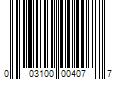 0 03100 00407 7